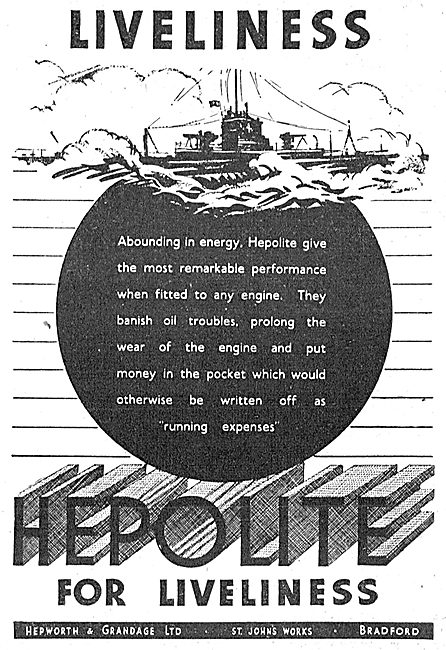 LIVELINESS

Abounding in energy, Hepolite give the most remarkable performance when fitted to any engine. They banish oil troubles, prolong the wear of the engine and put money in the pocket which would otherwise be written off as "running expenses"

HEPOLITE

FOR LIVELINESS

HEPWORTH & GRANDAGE LTD · ST. JOHN'S WORKS · BRADFORD